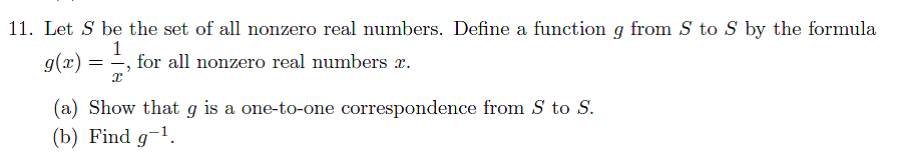 11. Let $S$ be the set of all nonzero real numbers. Define a function $g$ from $S$ to $S$ by the formula $g(x) = \frac{1}{x}$, for all nonzero real numbers $x$.

(a) Show that $g$ is a one-to-one correspondence from $S$ to $S$.
(b) Find $g^{-1}$.